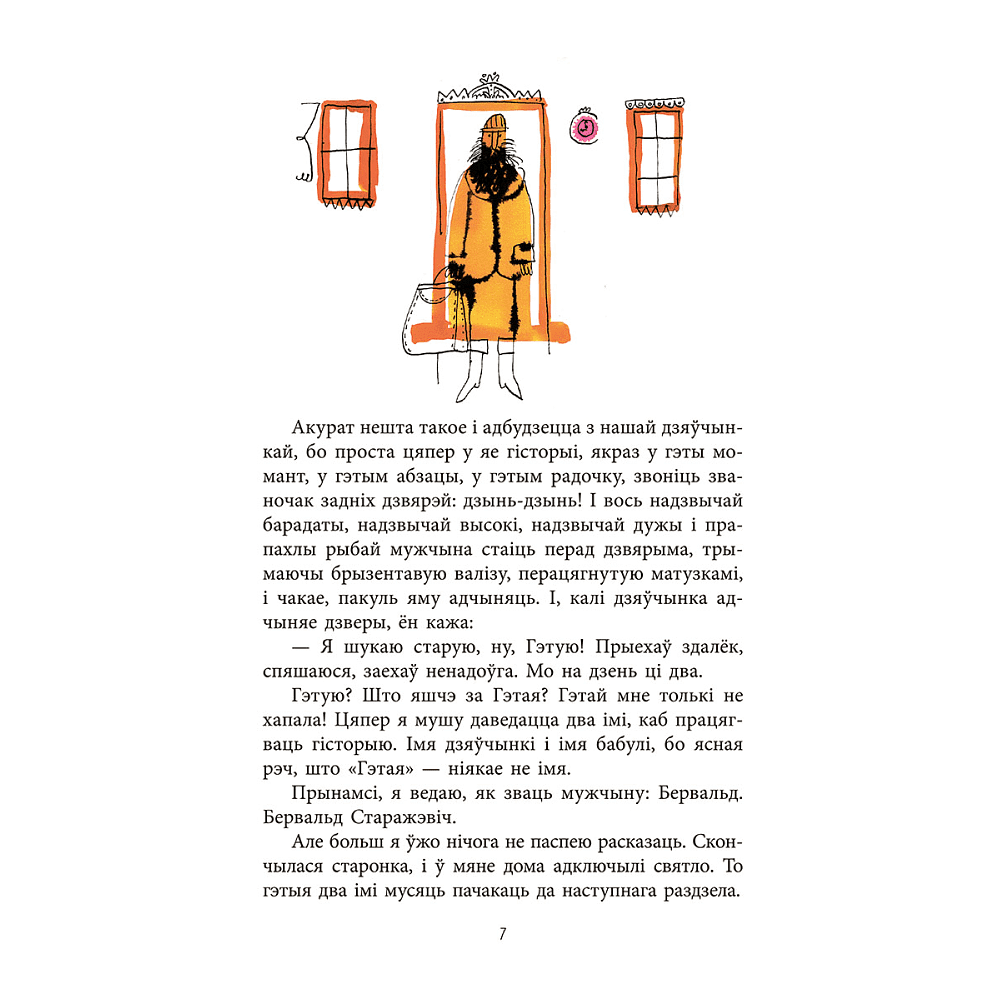 Акурат нешта такое і адбудзецца з нашай дзяўчынкай, бо проста цяпер у яе гісторыі, якраз у гэты момант, у гэтым абзацы, у гэтым радочку, звоніць званочак задніх дзвярэй: дзынь-дзынь! І вось надзвычай барадаты, надзвычай высокі, надзвычай дужы і прапахлы рыбай мужчына стаіць перад дзвярыма, трымаючы брызентавую валізу, перацягнутую матузкамі, і чакае, пакуль яму адчыняць. І, калі дзяўчынка адчыняе дзверы, ён кажа:

— Я шукаю старую, ну, Гэтую! Прыехаў здалёк, спяшаюся, заехаў ненадоўга. Мо на дзень ці два.

Гэтую? Што яшчэ за Гэтая? Гэтай мне толькі не хапала! Цяпер я мушу даведацца два імі, каб працягваць гісторыю. Імя дзяўчынкі і імя бабулі, бо ясная рэч, што «Гэтая» — ніякае не імя.

Прынамсі, я ведаю, як зваць мужчыну: Бервальд. Бервальд Старажэвіч.

Але больш я ўжо нічога не паспею расказаць. Скончылася старонка, і ў мяне дома адключылі святло. То гэтыя два імі мусяць пачакаць да наступнага раздзела.

7